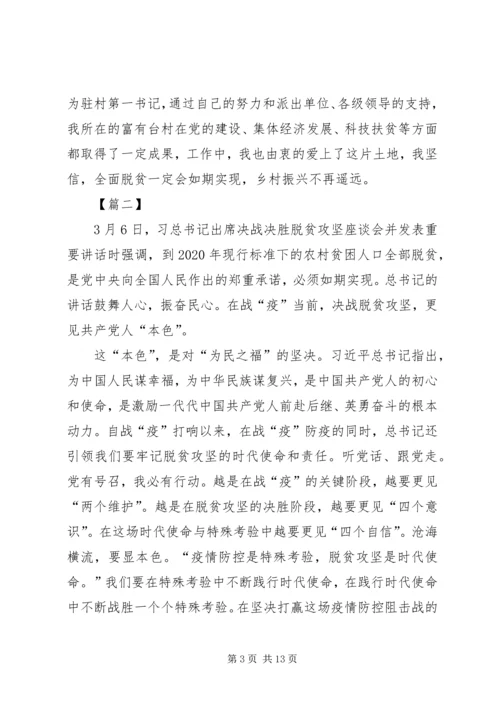 为驻村第一书记，通过自己的努力和派出单位、各级领导的支持，我所在的富有台村在党的建设、集体经济发展、科技扶贫等方面都取得了一定成果，工作中，我也由衷的爱上了这片土地，我坚信，全面脱贫一定会如期实现，乡村振兴不再遥远。

【篇二】

3月6日，习总书记出席决战决胜脱贫攻坚座谈会并发表重要讲话时强调，到2020年现行标准下的农村贫困人口全部脱贫，是党中央向全国人民作出的郑重承诺，必须如期实现。总书记的讲话鼓舞人心，振奋民心。在战“疫”当前，决战脱贫攻坚，更见共产党人“本色”。

这“本色”，是对“为民之福”的坚决。习近平总书记指出，为中国人民谋幸福，为中华民族谋复兴，是中国共产党人的初心和使命，是激励一代代中国共产党人前赴后继、英勇奋斗的根本动力。自战“疫”打响以来，在战“疫”防疫的同时，总书记还引领我们要牢记脱贫攻坚的时代使命和责任。听党话、跟党走。党有号召，我必有行动。越是在战“疫”的关键阶段，越要更见“两个维护”。越是在脱贫攻坚的决胜阶段，越要更见“四个意识”。在这场时代使命与特殊考验中越要更见“四个自信”。沧海横流，要显本色。“疫情防控是特殊考验，脱贫攻坚是时代使命。”我们要在特殊考验中不断践行时代使命，在践行时代使命中不断战胜一个个特殊考验。在坚决打赢这场疫情防控阻击战的

第3页 共13页